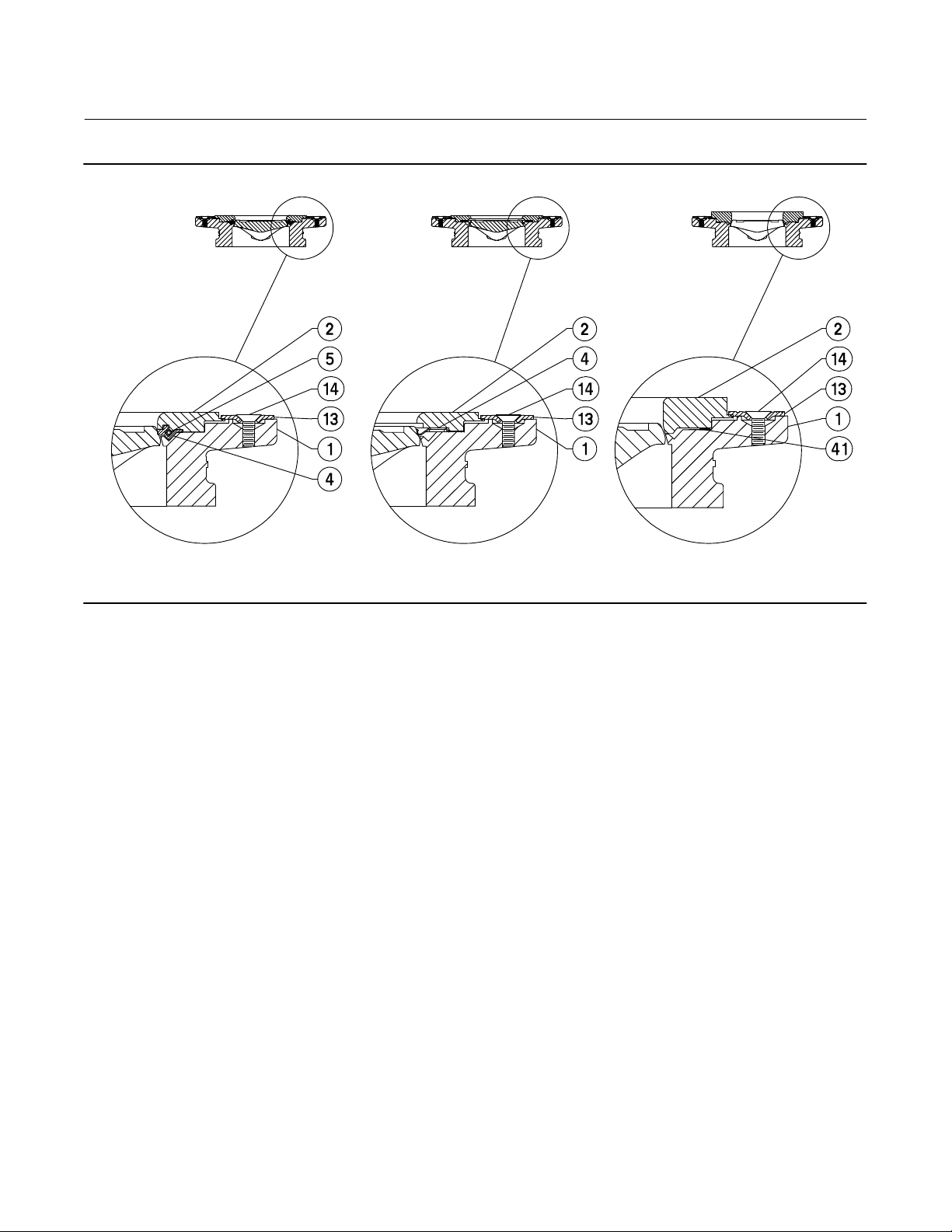 2
5
14
13
1
4

2
4
14
13
1

2
14
13
1
41